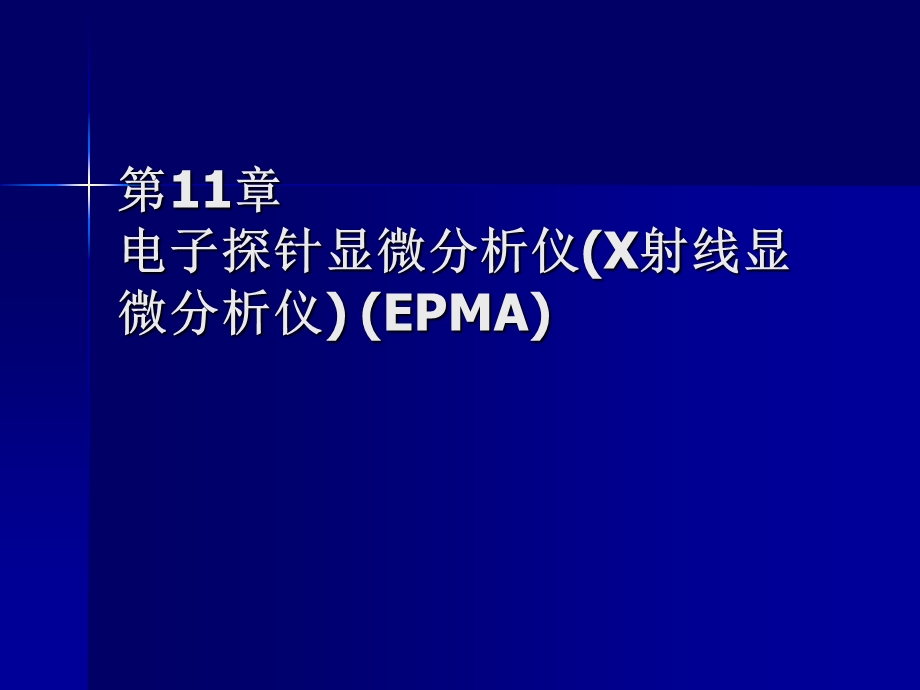 第11章
电子探针显微分析仪(X射线显微分析仪) (EPMA)